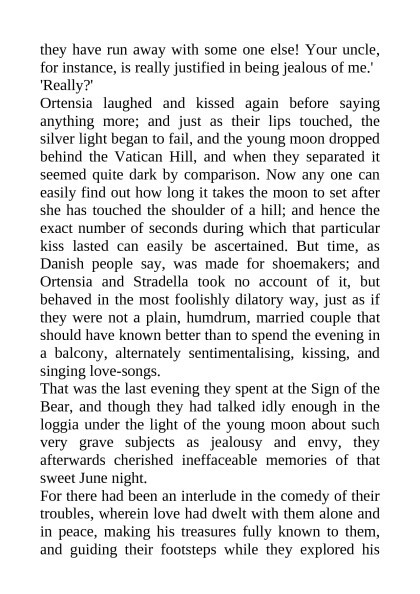 they have run away with some one else! Your uncle, for instance, is really justified in being jealous of me.'
'Really?'
Ortensia laughed and kissed again before saying anything more; and just as their lips touched, the silver light began to fail, and the young moon dropped behind the Vatican Hill, and when they separated it seemed quite dark by comparison. Now any one can easily find out how long it takes the moon to set after she has touched the shoulder of a hill; and hence the exact number of seconds during which that particular kiss lasted can easily be ascertained. But time, as Danish people say, was made for shoemakers; and Ortensia and Stradella took no account of it, but behaved in the most foolishly dilatory way, just as if they were not a plain, humdrum, married couple that should have known better than to spend the evening in a balcony, alternately sentimentalising, kissing, and singing love-songs.
That was the last evening they spent at the Sign of the Bear, and though they had talked idly enough in the loggia under the light of the young moon about such very grave subjects as jealousy and envy, they afterwards cherished ineffaceable memories of that sweet June night.
For there had been an interlude in the comedy of their troubles, wherein love had dwelt with them alone and in peace, making his treasures fully known to them, and guiding their footsteps while they explored his